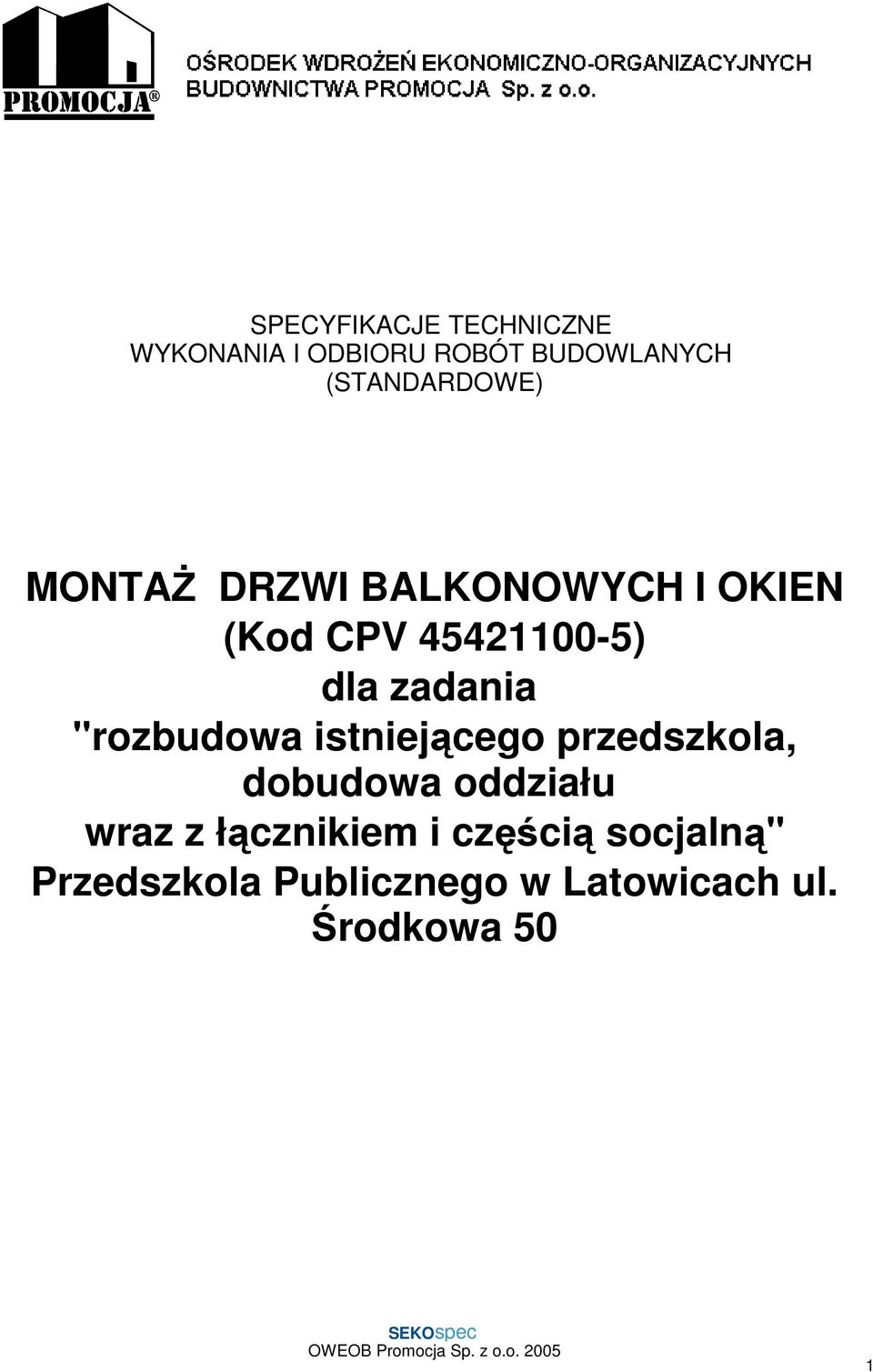 PROMOCJA®

OŚRODEK WDROŻEŃ EKONOMICZNO-ORGANIZACYJNYCH BUDOWNICTWA PROMOCJA Sp. z o.o.

SPECYFIKACJE TECHNICZNE
WYKONANIA I ODBIORU ROBÓT BUDOWLANYCH
(STANDARDOWE)

MONTAŻ DRZWI BALKONOWYCH I OKIEN
(Kod CPV 45421100-5)
dla zadania
"rozbudowa istniejącego przedszkola, dobudowa oddziału
wraz z łącznikiem i częścią socjalną"
Przedszkola Publicznego w Latowicach ul. Środkowa 50

SEKOspec
OWEOB Promocja Sp. z o.o. 2005

1